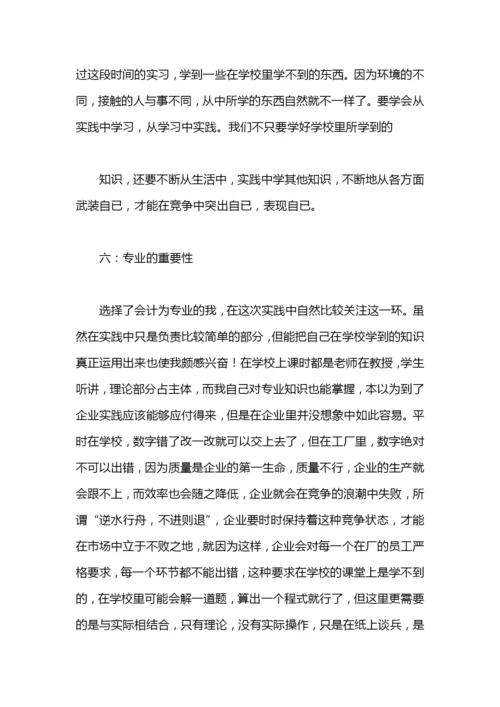 过这段时间的实习，学到一些在学校里学不到的东西。因为环境的不同，接触的人与事不同，从中所学的东西自然就不一样了。要学会从实践中学习，从学习中实践。我们不只要学好学校里所学到的

知识，还要不断从生活中，实践中学其他知识，不断地从各方面武装自已，才能在竞争中突出自已，表现自已。

六：专业的重要性

选择了会计为专业的我，在这次实践中自然比较关注这一环。虽然在实践中只是负责比较简单的部分，但能把自己在学校学到的知识真正运用出来也使我颇感兴奋！在学校上课时都是老师在教授，学生听讲，理论部分占主体，而我自己对专业知识也能掌握，本以为到了企业实践应该能够应付得来，但是在企业里并没想象中如此容易。平时在学校，数字错了改一改就可以交上去了，但在工厂里，数字绝对不可以出错，因为质量是企业的第一生命，质量不行，企业的生产就会跟不上，而效率也会随之降低，企业就会在竞争的浪潮中失败，所谓“逆水行舟，不进则退”，企业要时时保持着这种竞争状态，才能在市场中立于不败之地，就因为这样，企业会对每一个在厂的员工严格要求，每一个环节都不能出错，这种要求在学校的课堂上是学不到的，在学校里可能会解一道题，算出一个程式就行了，但这里更需要的是与实际相结合，只有理论，没有实际操作，只是在纸上谈兵，是